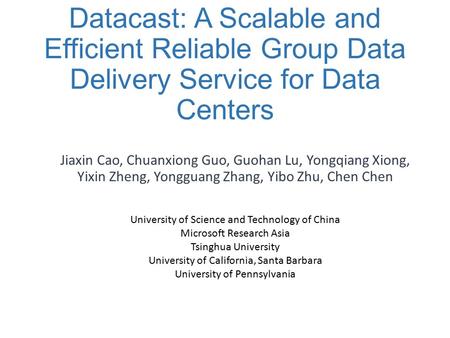 Datacast: A Scalable and Efficient Reliable Group Data Delivery Service for Data Centers

Jiaxin Cao, Chuanxiong Guo, Guohan Lu, Yongqiang Xiong, Yixin Zheng, Yongguang Zhang, Yibo Zhu, Chen Chen

University of Science and Technology of China
Microsoft Research Asia
Tsinghua University
University of California, Santa Barbara
University of Pennsylvania